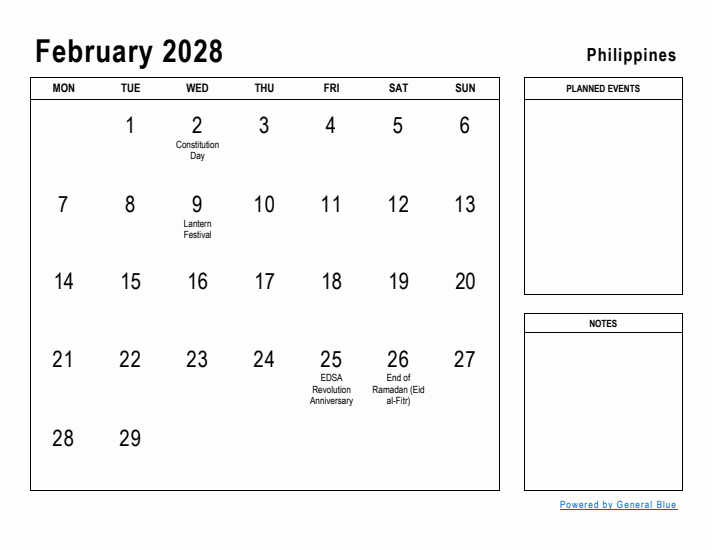 February 2028

Philippines

| MON | TUE | WED | THU | FRI | SAT | SUN |
|---|---|---|---|---|---|---|
| | 1 | 2 Constitution Day | 3 | 4 | 5 | 6 |
| 7 | 8 | 9 Lantern Festival | 10 | 11 | 12 | 13 |
| 14 | 15 | 16 | 17 | 18 | 19 | 20 |
| 21 | 22 | 23 | 24 | 25 EDSA Revolution Anniversary | 26 End of Ramadan (Eid al-Fitr) | 27 |
| 28 | 29 | | | | | |

PLANNED EVENTS

NOTES

Powered by General Blue